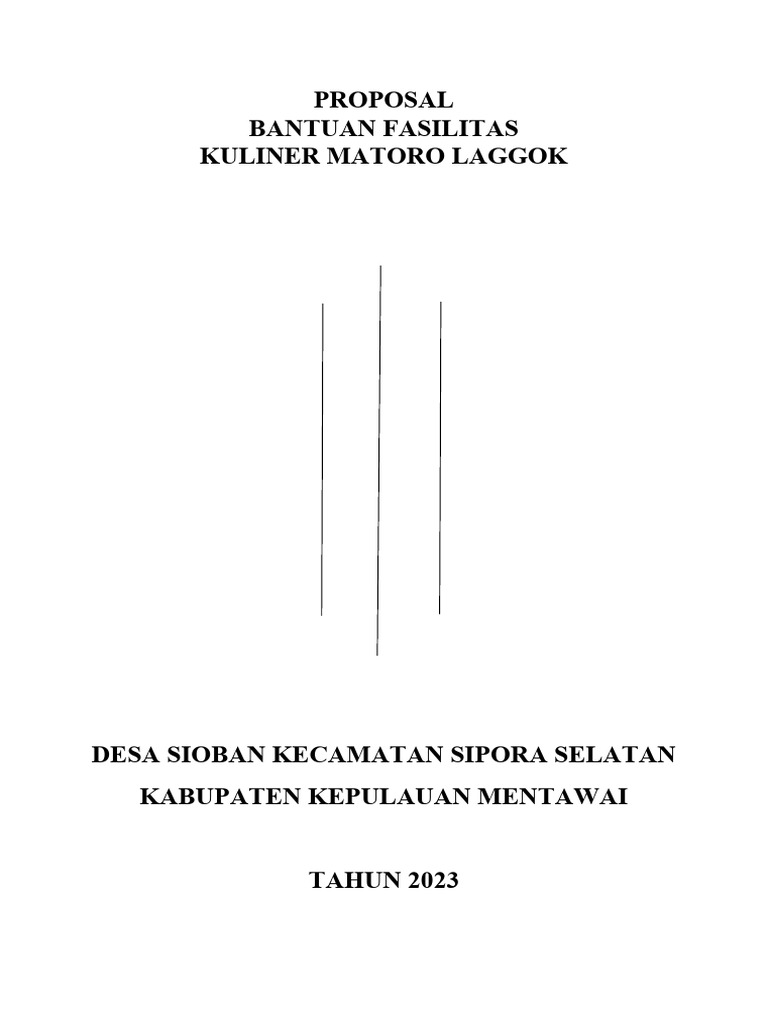 PROPOSAL
BANTUAN FASILITAS
KULINER MATORO LAGGOK

DESA SIOBAN KECAMATAN SIPORA SELATAN

KABUPATEN KEPULAUAN MENTAWAI

TAHUN 2023